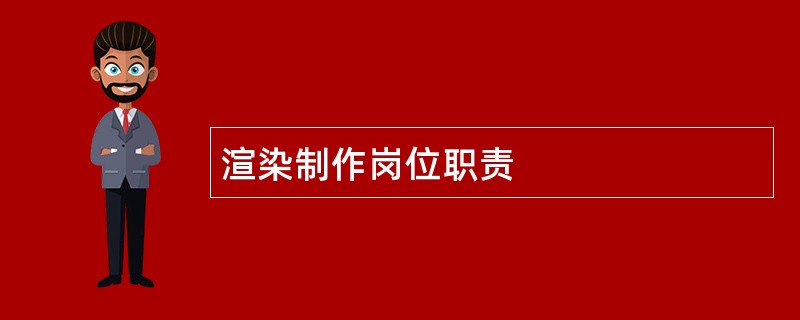 渲染制作岗位职责